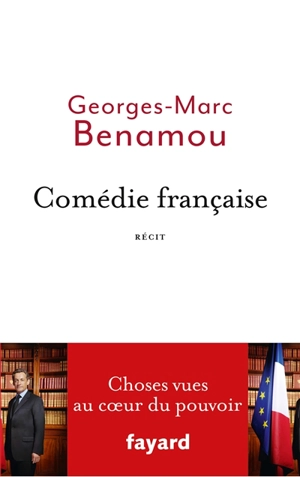 Georges-Marc
Benamou

Comédie française

RÉCIT

Choses vues
au cœur du pouvoir

fayard